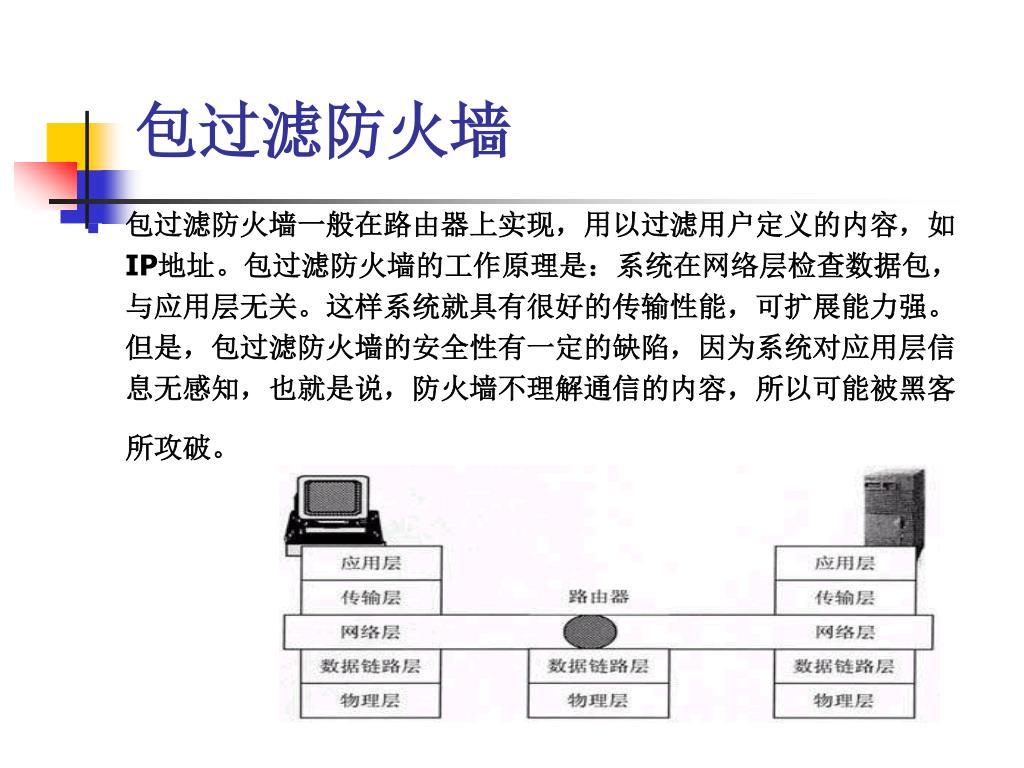 包过滤防火墙

包过滤防火墙一般在路由器上实现，用以过滤用户定义的内容，如IP地址。包过滤防火墙的工作原理是：系统在网络层检查数据包，与应用层无关。这样系统就具有很好的传输性能，可扩展能力强。但是，包过滤防火墙的安全性有一定的缺陷，因为系统对应用层信息无感知，也就是说，防火墙不理解通信的内容，所以可能被黑客所攻破。

应用层
传输层
网络层
数据链路层
物理层

路由器
数据链路层
物理层

应用层
传输层
网络层
数据链路层
物理层